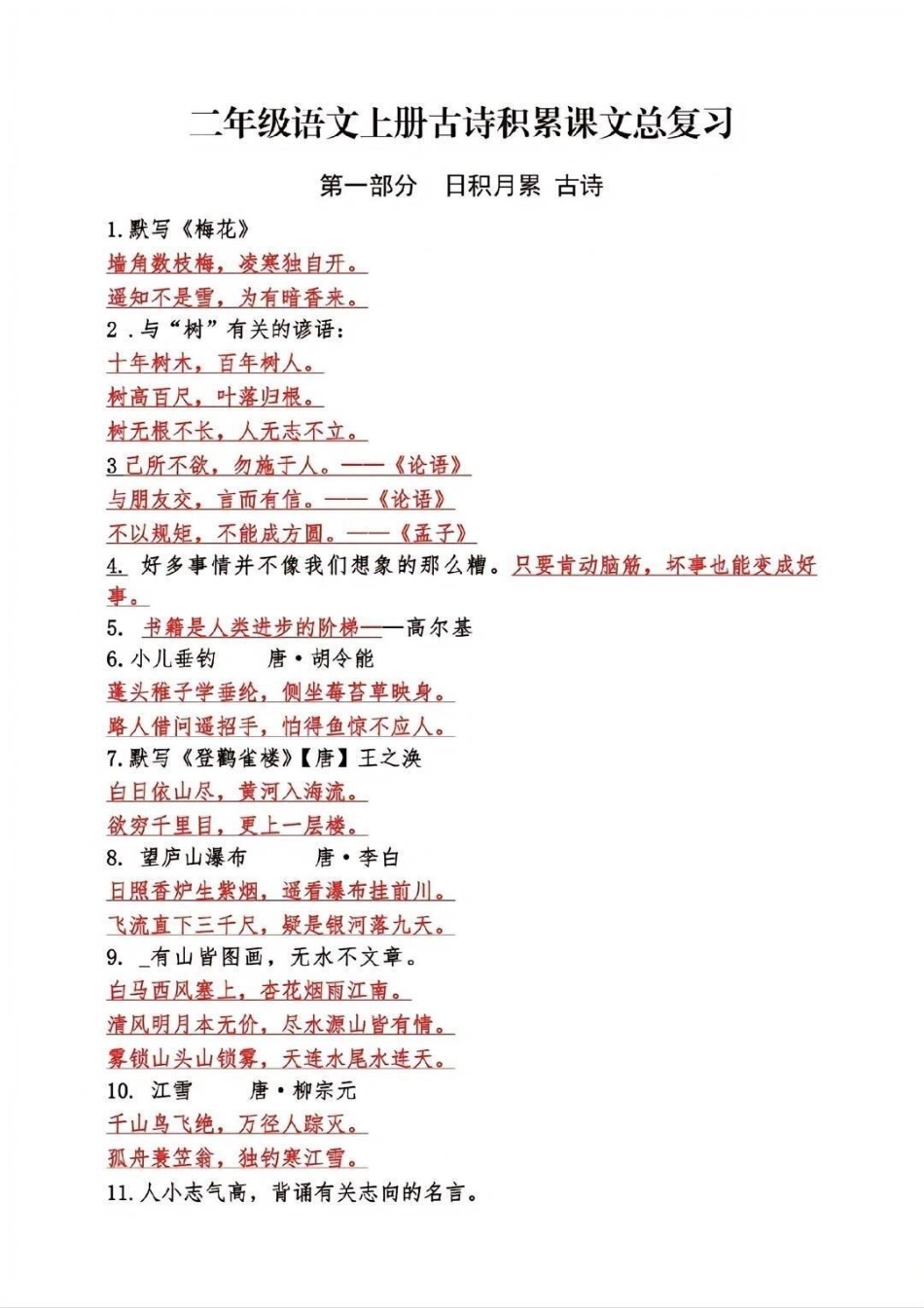 二年级语文上册古诗积累课文总复习

第一部分　日积月累 古诗

1.默写《梅花》

墙角数枝梅，凌寒独自开。

遥知不是雪，为有暗香来。

2．与“树”有关的谚语：

十年树木，百年树人。

树高百尺，叶落归根。

树无根不长，人无志不立。

3 己所不欲，勿施于人。——《论语》

与朋友交，言而有信。——《论语》

不以规矩，不能成方圆。——《孟子》

4. 好多事情并不像我们想象的那么糟。只要肯动脑筋，坏事也能变成好事。

5. 书籍是人类进步的阶梯——高尔基

6.小儿垂钓　唐·胡令能

蓬头稚子学垂纶，侧坐莓苔草映身。

路人借问遥招手，怕得鱼惊不应人。

7.默写《登鹳雀楼》【唐】王之涣

白日依山尽，黄河入海流。

欲穷千里目，更上一层楼。

8. 望庐山瀑布　唐·李白

日照香炉生紫烟，遥看瀑布挂前川。

飞流直下三千尺，疑是银河落九天。

9. _有山皆图画，无水不文章。

白马西风塞上，杏花烟雨江南。

清风明月本无价，尽水源山皆有情。

雾锁山头山锁雾，天连水尾水连天。

10. 江雪　唐·柳宗元

千山鸟飞绝，万径人踪灭。

孤舟蓑笠翁，独钓寒江雪。

11.人小志气高，背诵有关志向的名言。